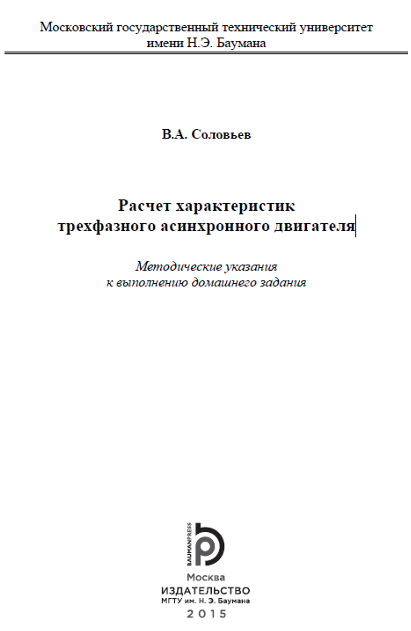 Московский государственный технический университет имени Н.Э. Баумана

В.А. Соловьев

Расчет характеристик трехфазного асинхронного двигателя

Методические указания к выполнению домашнего задания

BAUMANPRESS

Москва
ИЗДАТЕЛЬСТВО
МГТУ им. Н. Э. Баумана
2015